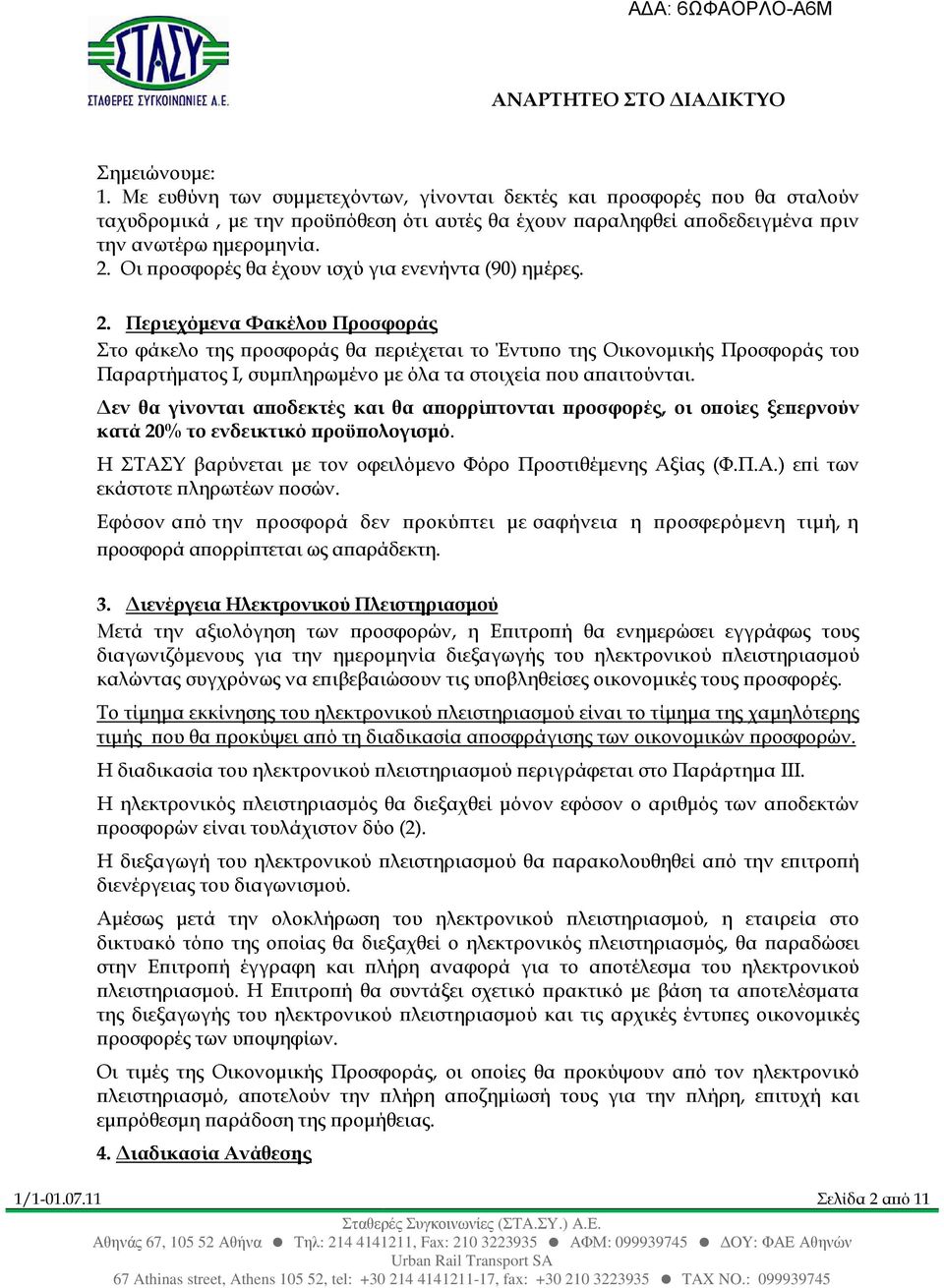 ΑΔΑ: 6ΩΦΑΟΡΛΟ-Α6Μ

ΣΤΑΣΥ
ΣΤΑΘΕΡΕΣ ΣΥΓΚΟΙΝΩΝΙΕΣ Α.Ε.

ΑΝΑΡΤΗΤΕΟ ΣΤΟ ΔΙΑΔΙΚΤΥΟ

Σημειώνουμε:
1. Με ευθύνη των συμμετεχόντων, γίνονται δεκτές και προσφορές που θα σταλούν ταχυδρομικά , με την προϋπόθεση ότι αυτές θα έχουν παραληφθεί αποδεδειγμένα πριν την ανωτέρω ημερομηνία.
2. Οι προσφορές θα έχουν ισχύ για ενενήντα (90) ημέρες.

2. Περιεχόμενα Φακέλου Προσφοράς
Στο φάκελο της προσφοράς θα περιέχεται το Έντυπο της Οικονομικής Προσφοράς του Παραρτήματος Ι, συμπληρωμένο με όλα τα στοιχεία που απαιτούνται.

Δεν θα γίνονται αποδεκτές και θα απορρίπτονται προσφορές, οι οποίες ξεπερνούν κατά 20% το ενδεικτικό προϋπολογισμό.

Η ΣΤΑΣΥ βαρύνεται με τον οφειλόμενο Φόρο Προστιθέμενης Αξίας (Φ.Π.Α.) επί των εκάστοτε πληρωτέων ποσών.

Εφόσον από την προσφορά δεν προκύπτει με σαφήνεια η προσφερόμενη τιμή, η προσφορά απορρίπτεται ως απαράδεκτη.

3. Διενέργεια Ηλεκτρονικού Πλειστηριασμού
Μετά την αξιολόγηση των προσφορών, η Επιτροπή θα ενημερώσει εγγράφως τους διαγωνιζόμενους για την ημερομηνία διεξαγωγής του ηλεκτρονικού πλειστηριασμού καλώντας συγχρόνως να επιβεβαιώσουν τις υποβληθείσες οικονομικές τους προσφορές.

Το τίμημα εκκίνησης του ηλεκτρονικού πλειστηριασμού είναι το τίμημα της χαμηλότερης τιμής που θα προκύψει από τη διαδικασία αποσφράγισης των οικονομικών προσφορών.

Η διαδικασία του ηλεκτρονικού πλειστηριασμού περιγράφεται στο Παράρτημα ΙΙΙ.

Η ηλεκτρονικός πλειστηριασμός θα διεξαχθεί μόνον εφόσον ο αριθμός των αποδεκτών προσφορών είναι τουλάχιστον δύο (2).

Η διεξαγωγή του ηλεκτρονικού πλειστηριασμού θα παρακολουθηθεί από την επιτροπή διενέργειας του διαγωνισμού.

Αμέσως μετά την ολοκλήρωση του ηλεκτρονικού πλειστηριασμού, η εταιρεία στο δικτυακό τόπο της οποίας θα διεξαχθεί ο ηλεκτρονικός πλειστηριασμός, θα παραδώσει στην Επιτροπή έγγραφη και πλήρη αναφορά για το αποτέλεσμα του ηλεκτρονικού πλειστηριασμού. Η Επιτροπή θα συντάξει σχετικό πρακτικό με βάση τα αποτελέσματα της διεξαγωγής του ηλεκτρονικού πλειστηριασμού και τις αρχικές έντυπες οικονομικές προσφορές των υποψηφίων.

Οι τιμές της Οικονομικής Προσφοράς, οι οποίες θα προκύψουν από τον ηλεκτρονικό πλειστηριασμό, αποτελούν την πλήρη αποζημίωσή τους για την πλήρη, επιτυχή και εμπρόθεσμη παράδοση της προμήθειας.

4. Διαδικασία Ανάθεσης

1/1-01.07.11 Σελίδα 2 από 11

Σταθερές Συγκοινωνίες (ΣΤΑ.ΣΥ.) Α.Ε.
Αθηνάς 67, 105 52 Αθήνα ● Τηλ: 214 4141211, Fax: 210 3223935 ● ΑΦΜ: 099939745 ● ΔΟΥ: ΦΑΕ Αθηνών
Urban Rail Transport SA
67 Athinas street, Athens 105 52, tel: +30 214 4141211-17, fax: +30 210 3223935 ● TAX NO.: 099939745